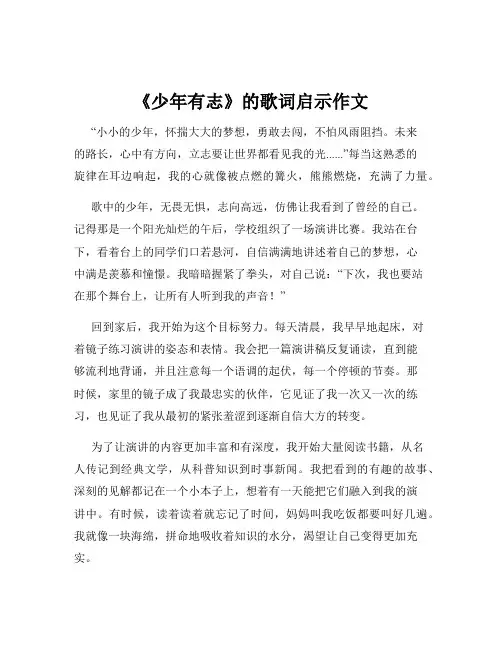 《少年有志》的歌词启示作文

“小小的少年，怀揣大大的梦想，勇敢去闯，不怕风雨阻挡。未来的路长，心中有方向，立志要让世界都看见我的光......”每当这熟悉的旋律在耳边响起，我的心就像被点燃的篝火，熊熊燃烧，充满了力量。

歌中的少年，无畏无惧，志向高远，仿佛让我看到了曾经的自己。记得那是一个阳光灿烂的午后，学校组织了一场演讲比赛。我站在台下，看着台上的同学们口若悬河，自信满满地讲述着自己的梦想，心中满是羡慕和憧憬。我暗暗握紧了拳头，对自己说：“下次，我也要站在那个舞台上，让所有人听到我的声音！”

回到家后，我开始为这个目标努力。每天清晨，我早早地起床，对着镜子练习演讲的姿态和表情。我会把一篇演讲稿反复诵读，直到能够流利地背诵，并且注意每一个语调的起伏，每一个停顿的节奏。那时候，家里的镜子成了我最忠实的伙伴，它见证了我一次又一次的练习，也见证了我从最初的紧张羞涩到逐渐自信大方的转变。

为了让演讲的内容更加丰富和有深度，我开始大量阅读书籍，从名人传记到经典文学，从科普知识到时事新闻。我把看到的有趣的故事、深刻的见解都记在一个小本子上，想着有一天能把它们融入到我的演讲中。有时候，读着读着就忘记了时间，妈妈叫我吃饭都要叫好几遍。我就像一块海绵，拼命地吸收着知识的水分，渴望让自己变得更加充实。